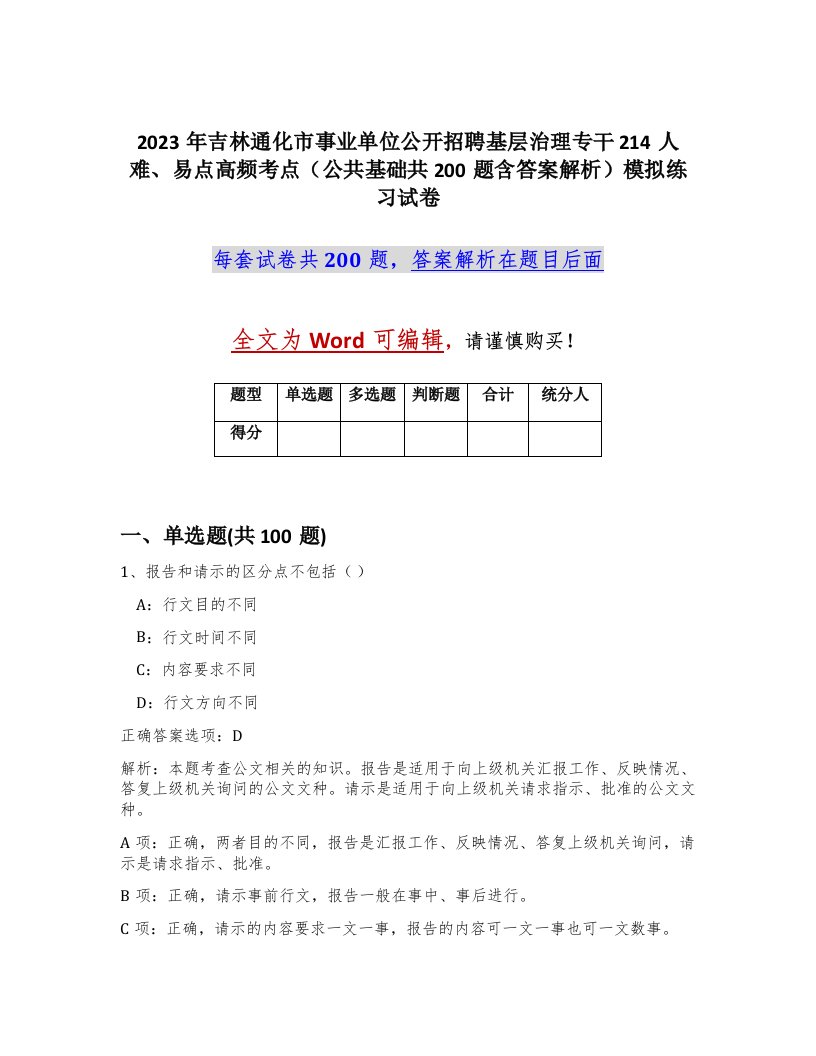 2023 年吉林通化市事业单位公开招聘基层治理专干 214 人难、易点高频考点（公共基础共 200 题含答案解析）模拟练习试卷

每套试卷共 200 题，答案解析在题目后面

全文为 Word 可编辑，请谨慎购买！

| 题型 | 单选题 | 多选题 | 判断题 | 合计 | 统分人 |
|---|---|---|---|---|---|
| 得分 | | | | | |

一、单选题(共 100 题)

1、报告和请示的区分点不包括（ ）

A：行文目的不同

B：行文时间不同

C：内容要求不同

D：行文方向不同

正确答案选项：D

解析：本题考查公文相关的知识。报告是适用于向上级机关汇报工作、反映情况、答复上级机关询问的公文文种。请示是适用于向上级机关请求指示、批准的公文文种。

A 项：正确，两者目的不同，报告是汇报工作、反映情况、答复上级机关询问，请示是请求指示、批准。

B 项：正确，请示事前行文，报告一般在事中、事后进行。

C 项：正确，请示的内容要求一文一事，报告的内容可一文一事也可一文数事。